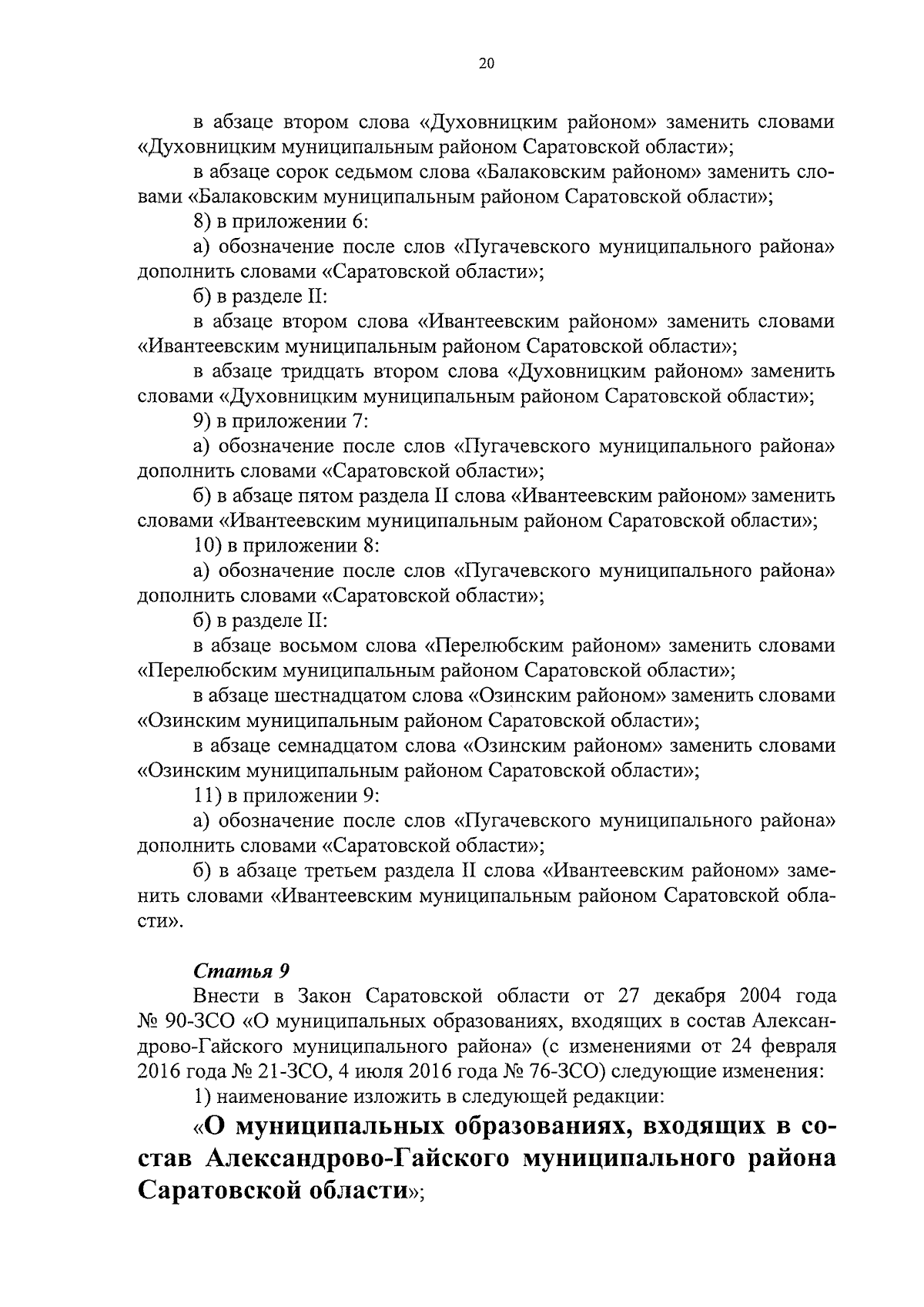 20

в абзаце втором слова «Духовницким районом» заменить словами «Духовницким муниципальным районом Саратовской области»;

в абзаце сорок седьмом слова «Балаковским районом» заменить словами «Балаковским муниципальным районом Саратовской области»;

8) в приложении 6:

а) обозначение после слов «Пугачевского муниципального района» дополнить словами «Саратовской области»;

б) в разделе II:

в абзаце втором слова «Ивантеевским районом» заменить словами «Ивантеевским муниципальным районом Саратовской области»;

в абзаце тридцать втором слова «Духовницким районом» заменить словами «Духовницким муниципальным районом Саратовской области»;

9) в приложении 7:

а) обозначение после слов «Пугачевского муниципального района» дополнить словами «Саратовской области»;

б) в абзаце пятом раздела II слова «Ивантеевским районом» заменить словами «Ивантеевским муниципальным районом Саратовской области»;

10) в приложении 8:

а) обозначение после слов «Пугачевского муниципального района» дополнить словами «Саратовской области»;

б) в разделе II:

в абзаце восьмом слова «Перелюбским районом» заменить словами «Перелюбским муниципальным районом Саратовской области»;

в абзаце шестнадцатом слова «Озинским районом» заменить словами «Озинским муниципальным районом Саратовской области»;

в абзаце семнадцатом слова «Озинским районом» заменить словами «Озинским муниципальным районом Саратовской области»;

11) в приложении 9:

а) обозначение после слов «Пугачевского муниципального района» дополнить словами «Саратовской области»;

б) в абзаце третьем раздела II слова «Ивантеевским районом» заменить словами «Ивантеевским муниципальным районом Саратовской области».

Статья 9

Внести в Закон Саратовской области от 27 декабря 2004 года № 90-ЗСО «О муниципальных образованиях, входящих в состав Александрово-Гайского муниципального района» (с изменениями от 24 февраля 2016 года № 21-ЗСО, 4 июля 2016 года № 76-ЗСО) следующие изменения:

1) наименование изложить в следующей редакции:

«О муниципальных образованиях, входящих в состав Александрово-Гайского муниципального района Саратовской области»;